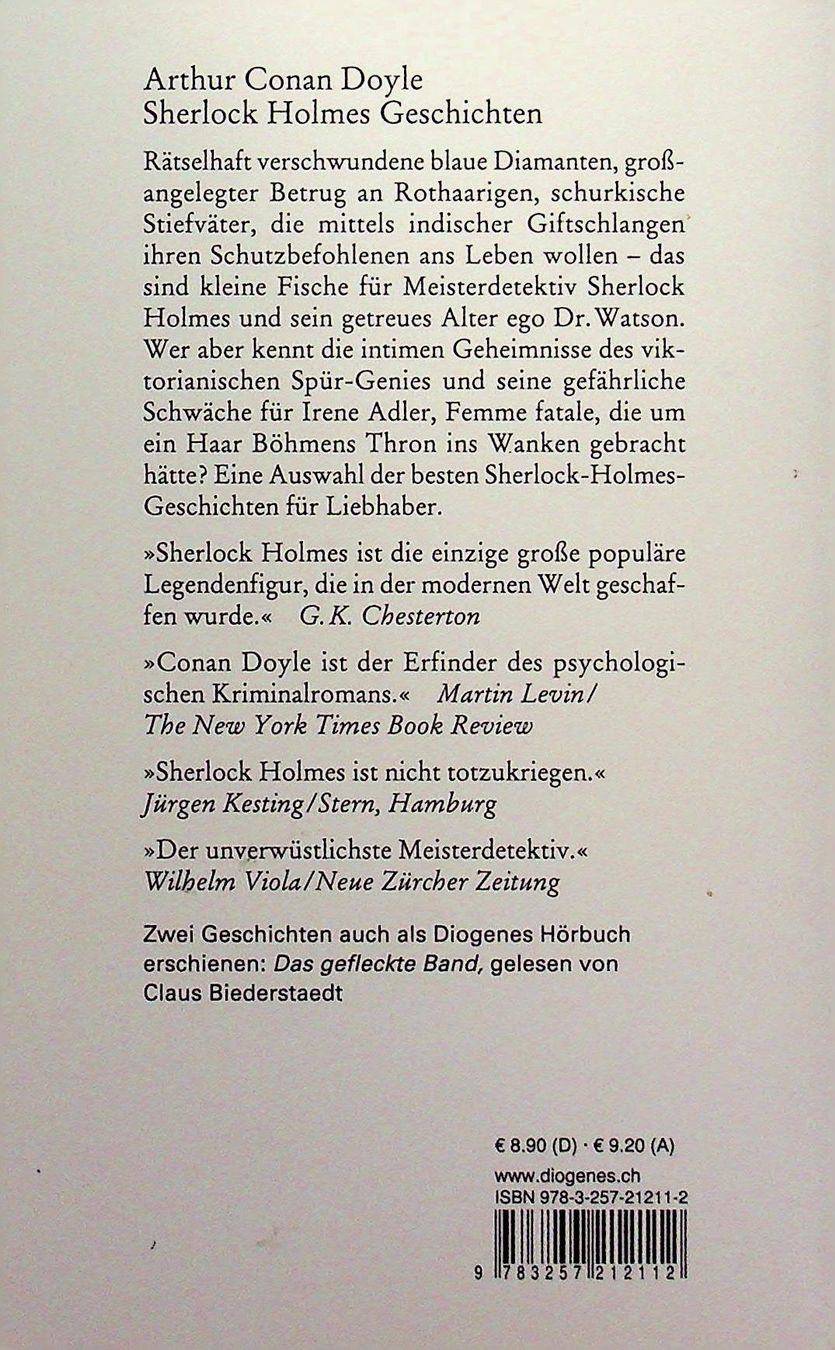 Arthur Conan Doyle
Sherlock Holmes Geschichten

Rätselhaft verschwundene blaue Diamanten, großangelegter Betrug an Rothaarigen, schurkische Stiefväter, die mittels indischer Giftschlangen ihren Schutzbefohlenen ans Leben wollen – das sind kleine Fische für Meisterdetektiv Sherlock Holmes und sein getreues Alter ego Dr. Watson. Wer aber kennt die intimen Geheimnisse des viktorianischen Spür-Genies und seine gefährliche Schwäche für Irene Adler, Femme fatale, die um ein Haar Böhmens Thron ins Wanken gebracht hätte? Eine Auswahl der besten Sherlock-Holmes-Geschichten für Liebhaber.

»Sherlock Holmes ist die einzige große populäre Legendenfigur, die in der modernen Welt geschaffen wurde.« G.K. Chesterton

»Conan Doyle ist der Erfinder des psychologischen Kriminalromans.« Martin Levin/ The New York Times Book Review

»Sherlock Holmes ist nicht totzukriegen.« Jürgen Kesting/Stern, Hamburg

»Der unverwüstlichste Meisterdetektiv.« Wilhelm Viola/Neue Zürcher Zeitung

Zwei Geschichten auch als Diogenes Hörbuch erschienen: Das gefleckte Band, gelesen von Claus Biederstaedt

€ 8.90 (D) · € 9.20 (A)
www.diogenes.ch
ISBN 978-3-257-21211-2

9 783257 212112